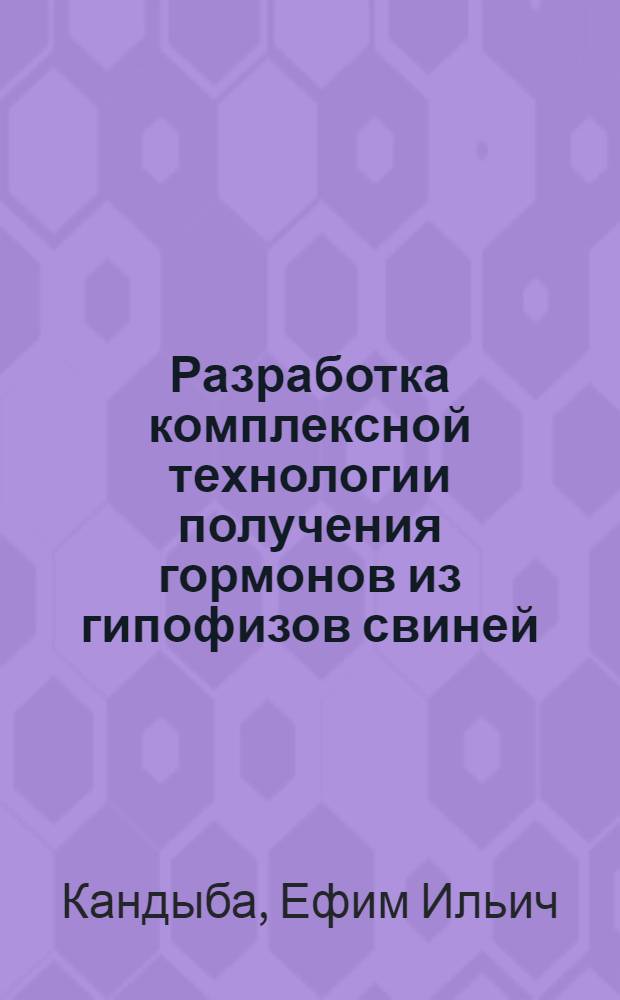 Разработка комплексной технологии получения гормонов из гипофизов свиней

Кандыба, Ефим Ильич